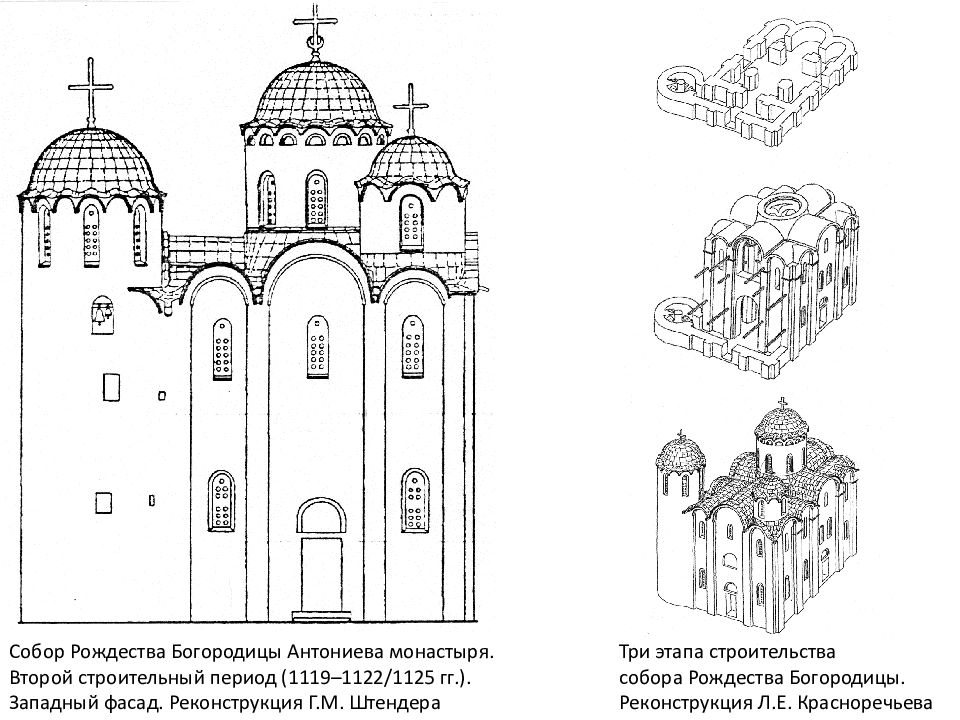 Собор Рождества Богородицы Антониева монастыря. Второй строительный период (1119–1122/1125 гг.). Западный фасад. Реконструкция Г.М. Штендера

Три этапа строительства собора Рождества Богородицы. Реконструкция Л.Е. Красноречьева